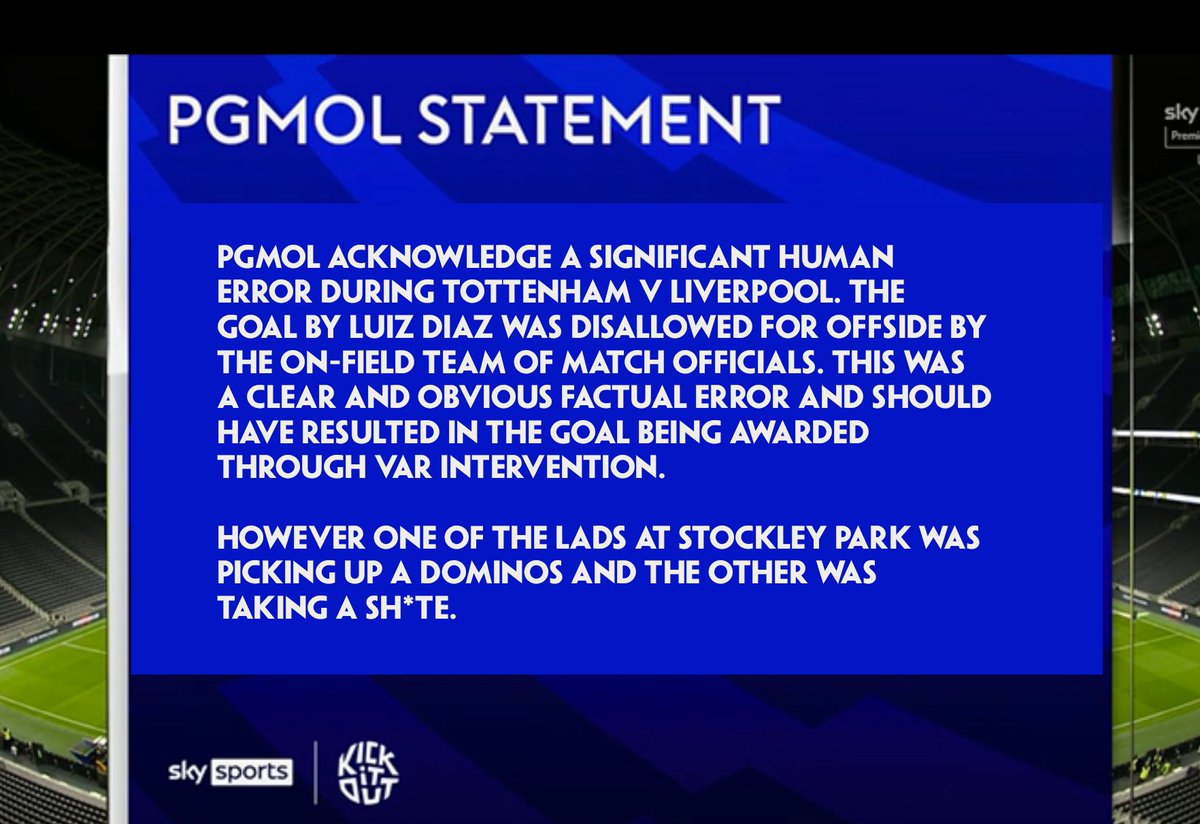 PGMOL STATEMENT

PGMOL ACKNOWLEDGE A SIGNIFICANT HUMAN ERROR DURING TOTTENHAM V LIVERPOOL. THE GOAL BY LUIZ DIAZ WAS DISALLOWED FOR OFFSIDE BY THE ON-FIELD TEAM OF MATCH OFFICIALS. THIS WAS A CLEAR AND OBVIOUS FACTUAL ERROR AND SHOULD HAVE RESULTED IN THE GOAL BEING AWARDED THROUGH VAR INTERVENTION.

HOWEVER ONE OF THE LADS AT STOCKLEY PARK WAS PICKING UP A DOMINOS AND THE OTHER WAS TAKING A SH*TE.

sky sports

KICK IT OUT

sky
Premi